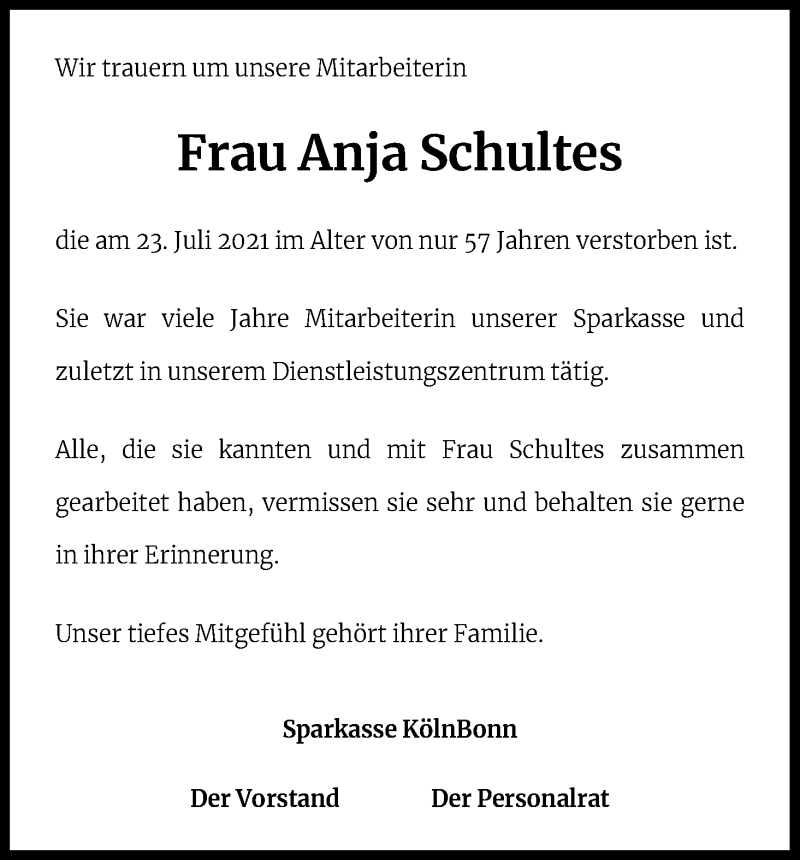 Wir trauern um unsere Mitarbeiterin

Frau Anja Schultes

die am 23. Juli 2021 im Alter von nur 57 Jahren verstorben ist.

Sie war viele Jahre Mitarbeiterin unserer Sparkasse und zuletzt in unserem Dienstleistungszentrum tätig.

Alle, die sie kannten und mit Frau Schultes zusammen gearbeitet haben, vermissen sie sehr und behalten sie gerne in ihrer Erinnerung.

Unser tiefes Mitgefühl gehört ihrer Familie.

Sparkasse KölnBonn

Der Vorstand

Der Personalrat